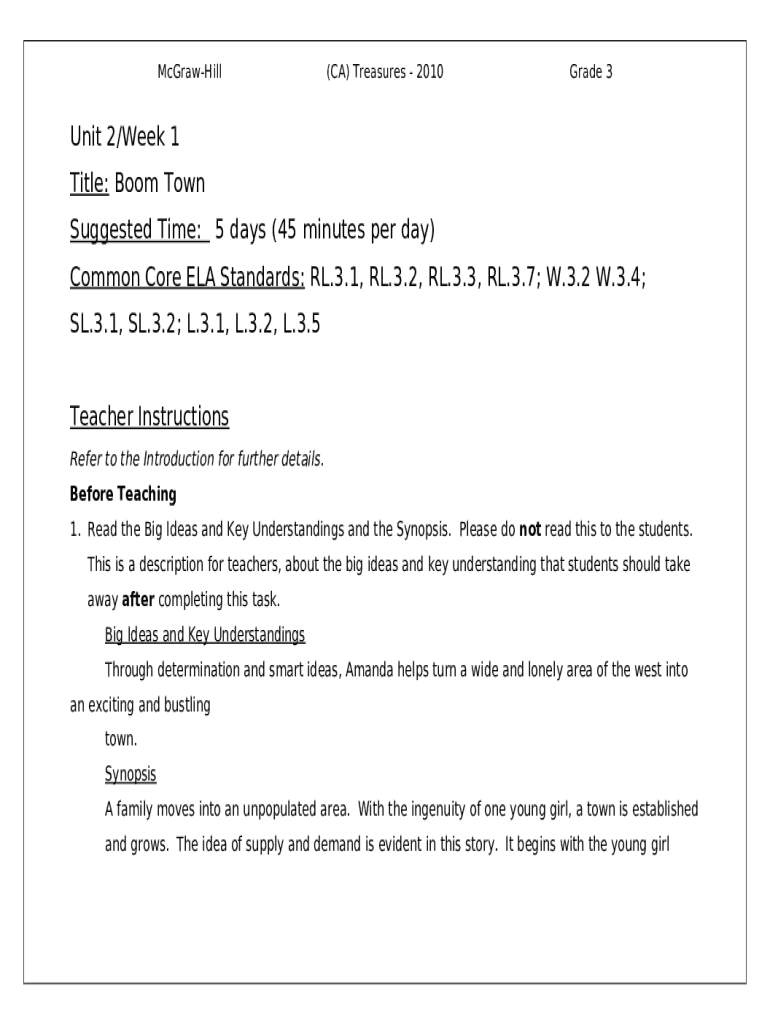 McGraw-Hill (CA) Treasures - 2010 Grade 3

Unit 2/Week 1

Title: Boom Town

Suggested Time: 5 days (45 minutes per day)

Common Core ELA Standards: RL.3.1, RL.3.2, RL.3.3, RL.3.7; W.3.2 W.3.4; SL.3.1, SL.3.2; L.3.1, L.3.2, L.3.5

Teacher Instructions

Refer to the Introduction for further details.

Before Teaching

1. Read the Big Ideas and Key Understandings and the Synopsis. Please do not read this to the students. This is a description for teachers, about the big ideas and key understanding that students should take away after completing this task.

Big Ideas and Key Understandings

Through determination and smart ideas, Amanda helps turn a wide and lonely area of the west into an exciting and bustling town.

Synopsis

A family moves into an unpopulated area. With the ingenuity of one young girl, a town is established and grows. The idea of supply and demand is evident in this story. It begins with the young girl